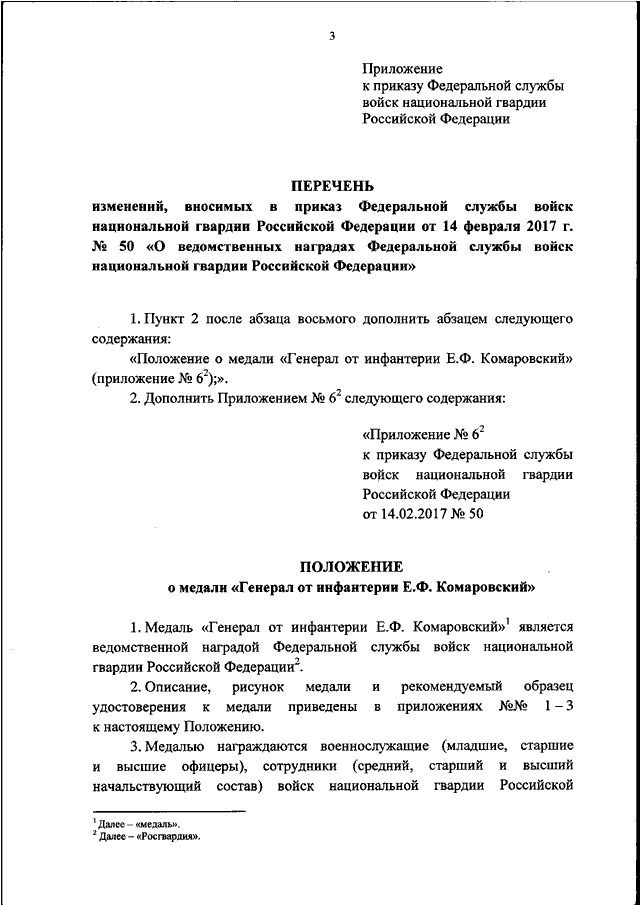 3

Приложение
к приказу Федеральной службы
войск национальной гвардии
Российской Федерации

ПЕРЕЧЕНЬ
изменений, вносимых в приказ Федеральной службы войск национальной гвардии Российской Федерации от 14 февраля 2017 г. № 50 «О ведомственных наградах Федеральной службы войск национальной гвардии Российской Федерации»

1. Пункт 2 после абзаца восьмого дополнить абзацем следующего содержания:

«Положение о медали «Генерал от инфантерии Е.Ф. Комаровский» (приложение № $6^2$);».

2. Дополнить Приложением № $6^2$ следующего содержания:

«Приложение № $6^2$
к приказу Федеральной службы
войск национальной гвардии
Российской Федерации
от 14.02.2017 № 50

ПОЛОЖЕНИЕ
о медали «Генерал от инфантерии Е.Ф. Комаровский»

1. Медаль «Генерал от инфантерии Е.Ф. Комаровский»$^1$ является ведомственной наградой Федеральной службы войск национальной гвардии Российской Федерации$^2$.

2. Описание, рисунок медали и рекомендуемый образец удостоверения к медали приведены в приложениях №№ 1 – 3 к настоящему Положению.

3. Медалью награждаются военнослужащие (младшие, старшие и высшие офицеры), сотрудники (средний, старший и высший начальствующий состав) войск национальной гвардии Российской

$^1$ Далее – «медаль».
$^2$ Далее – «Росгвардия».